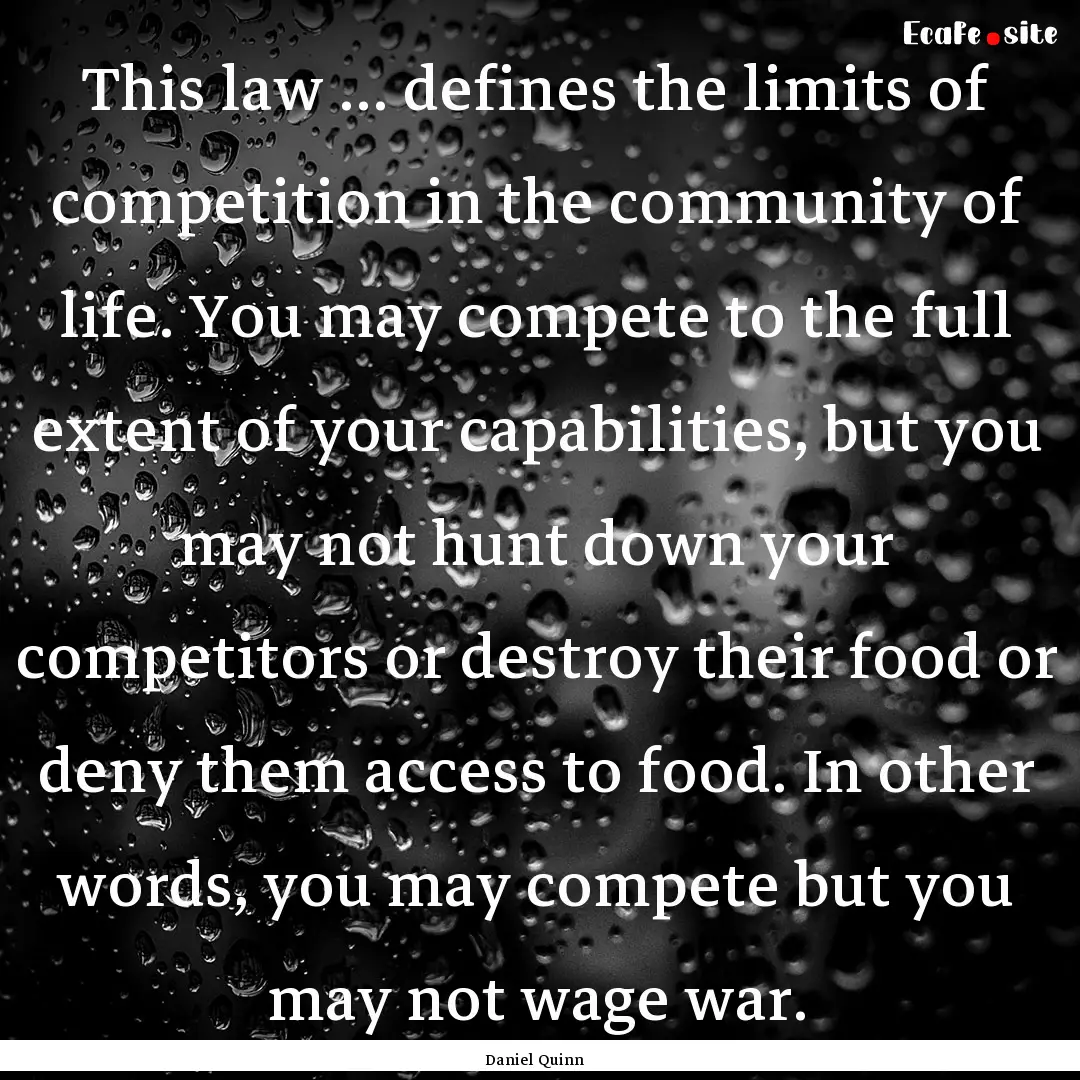 EcaFe.site

This law ... defines the limits of competition in the community of life. You may compete to the full extent of your capabilities, but you may not hunt down your competitors or destroy their food or deny them access to food. In other words, you may compete but you may not wage war.

Daniel Quinn